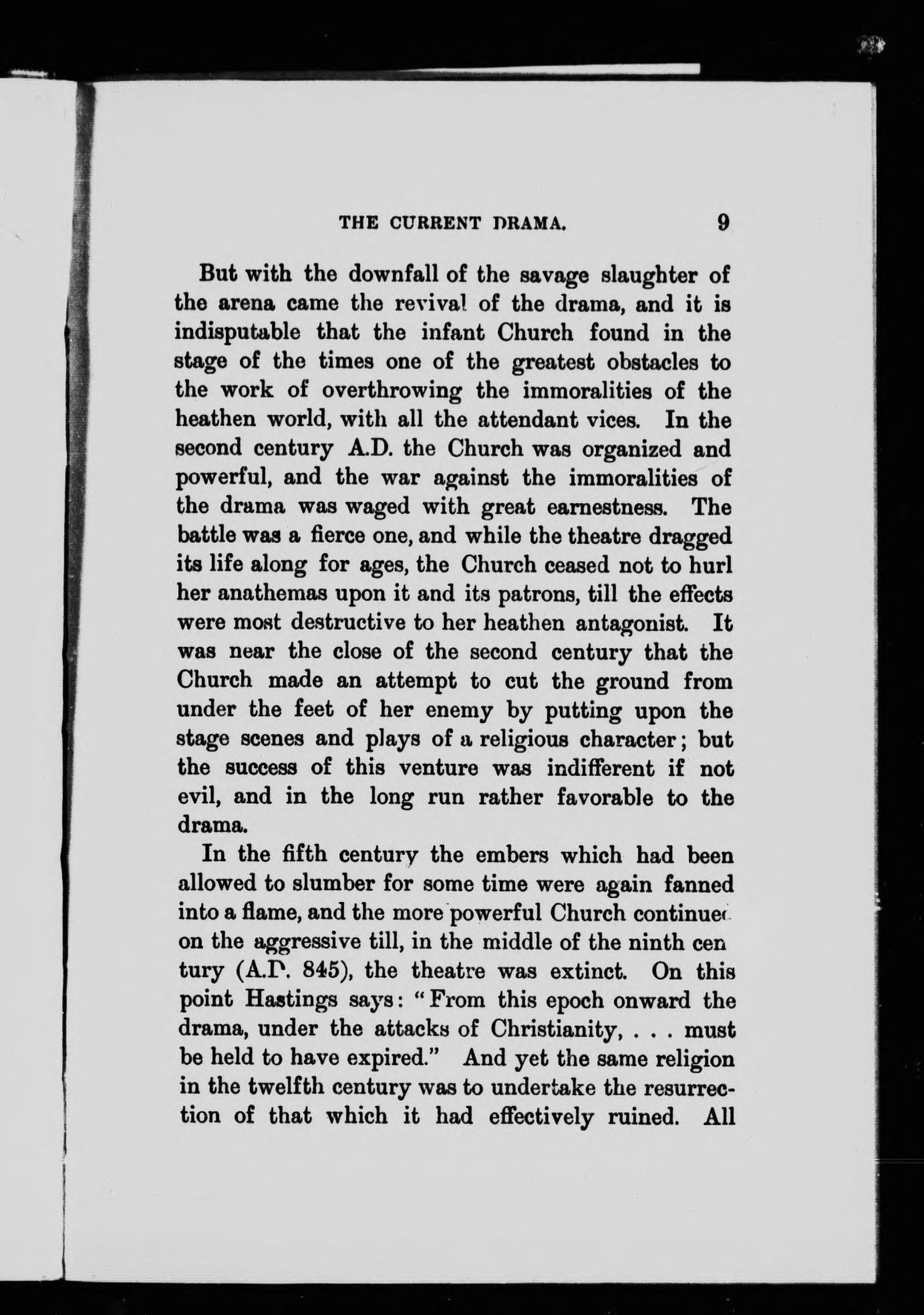 THE CURRENT DRAMA. 9

But with the downfall of the savage slaughter of the arena came the revival of the drama, and it is indisputable that the infant Church found in the stage of the times one of the greatest obstacles to the work of overthrowing the immoralities of the heathen world, with all the attendant vices. In the second century A.D. the Church was organized and powerful, and the war against the immoralities of the drama was waged with great earnestness. The battle was a fierce one, and while the theatre dragged its life along for ages, the Church ceased not to hurl her anathemas upon it and its patrons, till the effects were most destructive to her heathen antagonist. It was near the close of the second century that the Church made an attempt to cut the ground from under the feet of her enemy by putting upon the stage scenes and plays of a religious character; but the success of this venture was indifferent if not evil, and in the long run rather favorable to the drama.

In the fifth century the embers which had been allowed to slumber for some time were again fanned into a flame, and the more powerful Church continued on the aggressive till, in the middle of the ninth century (A.D. 845), the theatre was extinct. On this point Hastings says: "From this epoch onward the drama, under the attacks of Christianity, . . . must be held to have expired." And yet the same religion in the twelfth century was to undertake the resurrection of that which it had effectively ruined. All